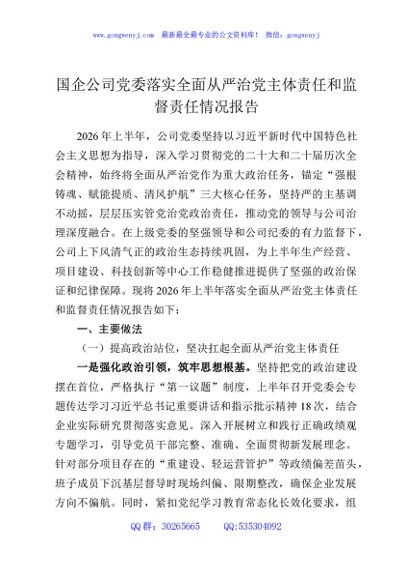 www.gongwenyj.com 最新最全最专业的公文资料库！ 微信：gongwenyj

国企公司党委落实全面从严治党主体责任和监督责任情况报告

2026年上半年，公司党委坚持以习近平新时代中国特色社会主义思想为指导，深入学习贯彻党的二十大和二十届历次全会精神，始终将全面从严治党作为重大政治任务，锚定“强根铸魂、赋能提质、清风护航”三大核心任务，坚持严的主基调不动摇，层层压实管党治党政治责任，推动党的领导与公司治理深度融合。在上级党委的坚强领导和公司纪委的有力监督下，公司上下风清气正的政治生态持续巩固，为上半年生产经营、项目建设、科技创新等中心工作稳健推进提供了坚强的政治保证和纪律保障。现将2026年上半年落实全面从严治党主体责任和监督责任情况报告如下：

一、主要做法

（一）提高政治站位，坚决扛起全面从严治党主体责任

一是强化政治引领，筑牢思想根基。坚持把党的政治建设摆在首位，严格执行“第一议题”制度，上半年召开党委会专题传达学习习近平总书记重要讲话和指示批示精神18次，结合企业实际研究贯彻落实意见。深入开展树立和践行正确政绩观专题学习，引导党员干部完整、准确、全面贯彻新发展理念。针对部分项目存在的“重建设、轻运营管护”等政绩偏差苗头，班子成员下沉基层督导时现场纠偏、限期整改，确保企业发展方向不偏航。同时，紧扣党纪学习教育常态化长效化要求，组

QQ群：30265665 QQ:535304092